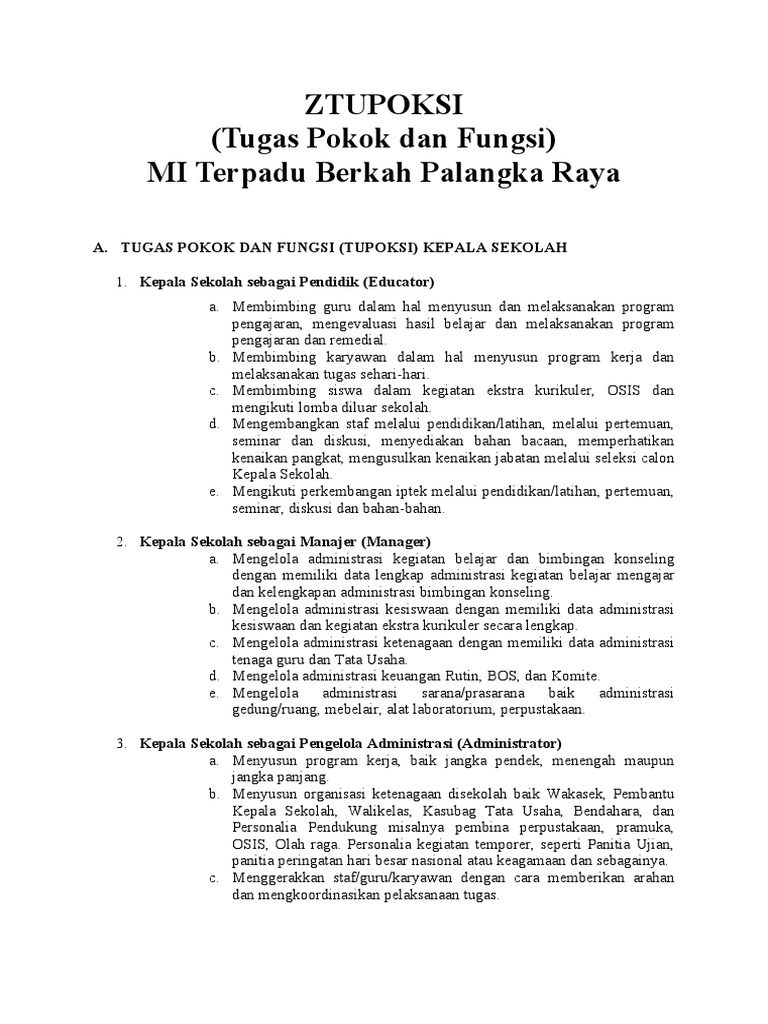 ZTUPOKSI
(Tugas Pokok dan Fungsi)
MI Terpadu Berkah Palangka Raya

A. TUGAS POKOK DAN FUNGSI (TUPOKSI) KEPALA SEKOLAH

1. Kepala Sekolah sebagai Pendidik (Educator)

a. Membimbing guru dalam hal menyusun dan melaksanakan program pengajaran, mengevaluasi hasil belajar dan melaksanakan program pengajaran dan remedial.
b. Membimbing karyawan dalam hal menyusun program kerja dan melaksanakan tugas sehari-hari.
c. Membimbing siswa dalam kegiatan ekstra kurikuler, OSIS dan mengikuti lomba diluar sekolah.
d. Mengembangkan staf melalui pendidikan/latihan, melalui pertemuan, seminar dan diskusi, menyediakan bahan bacaan, memperhatikan kenaikan pangkat, mengusulkan kenaikan jabatan melalui seleksi calon Kepala Sekolah.
e. Mengikuti perkembangan iptek melalui pendidikan/latihan, pertemuan, seminar, diskusi dan bahan-bahan.

2. Kepala Sekolah sebagai Manajer (Manager)

a. Mengelola administrasi kegiatan belajar dan bimbingan konseling dengan memiliki data lengkap administrasi kegiatan belajar mengajar dan kelengkapan administrasi bimbingan konseling.
b. Mengelola administrasi kesiswaan dengan memiliki data administrasi kesiswaan dan kegiatan ekstra kurikuler secara lengkap.
c. Mengelola administrasi ketenagaan dengan memiliki data administrasi tenaga guru dan Tata Usaha.
d. Mengelola administrasi keuangan Rutin, BOS, dan Komite.
e. Mengelola administrasi sarana/prasarana baik administrasi gedung/ruang, mebelair, alat laboratorium, perpustakaan.

3. Kepala Sekolah sebagai Pengelola Administrasi (Administrator)

a. Menyusun program kerja, baik jangka pendek, menengah maupun jangka panjang.
b. Menyusun organisasi ketenagaan disekolah baik Wakasek, Pembantu Kepala Sekolah, Walikelas, Kasubag Tata Usaha, Bendahara, dan Personalia Pendukung misalnya pembina perpustakaan, pramuka, OSIS, Olah raga. Personalia kegiatan temporer, seperti Panitia Ujian, panitia peringatan hari besar nasional atau keagamaan dan sebagainya.
c. Menggerakkan staf/guru/karyawan dengan cara memberikan arahan dan mengkoordinasikan pelaksanaan tugas.